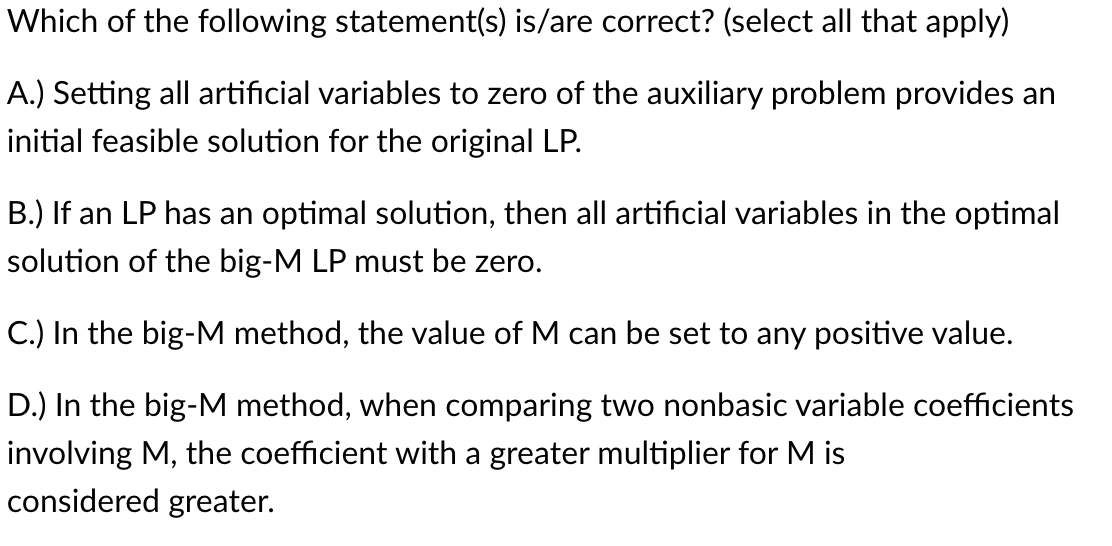 Which of the following statement(s) is/are correct? (select all that apply)

A.) Setting all artificial variables to zero of the auxiliary problem provides an initial feasible solution for the original LP.

B.) If an LP has an optimal solution, then all artificial variables in the optimal solution of the big-M LP must be zero.

C.) In the big-M method, the value of M can be set to any positive value.

D.) In the big-M method, when comparing two nonbasic variable coefficients involving M, the coefficient with a greater multiplier for M is considered greater.